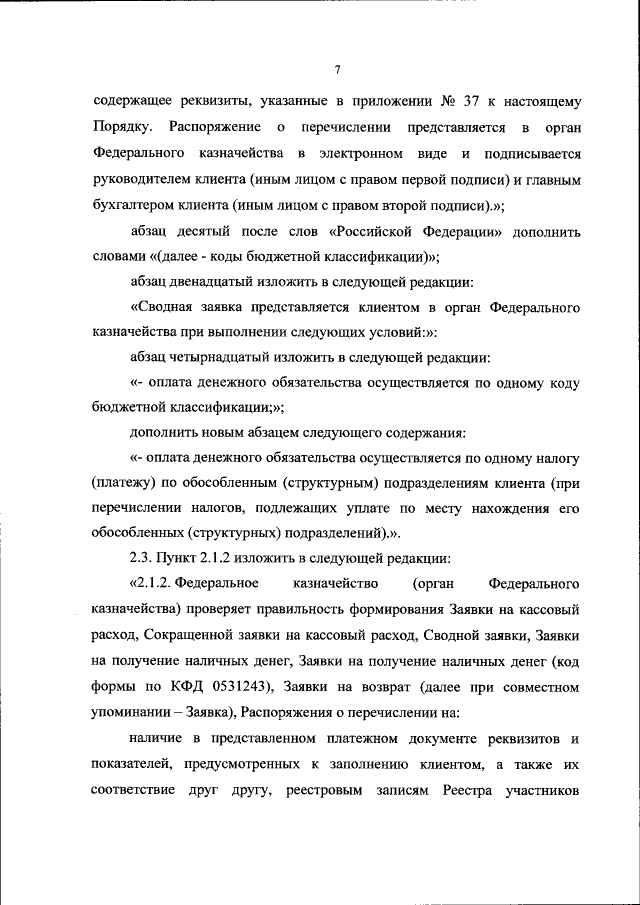 7

содержащее реквизиты, указанные в приложении № 37 к настоящему Порядку. Распоряжение о перечислении представляется в орган Федерального казначейства в электронном виде и подписывается руководителем клиента (иным лицом с правом первой подписи) и главным бухгалтером клиента (иным лицом с правом второй подписи).»;

абзац десятый после слов «Российской Федерации» дополнить словами «(далее - коды бюджетной классификации)»;

абзац двенадцатый изложить в следующей редакции:

«Сводная заявка представляется клиентом в орган Федерального казначейства при выполнении следующих условий:»:

абзац четырнадцатый изложить в следующей редакции:

«- оплата денежного обязательства осуществляется по одному коду бюджетной классификации;»;

дополнить новым абзацем следующего содержания:

«- оплата денежного обязательства осуществляется по одному налогу (платежу) по обособленным (структурным) подразделениям клиента (при перечислении налогов, подлежащих уплате по месту нахождения его обособленных (структурных) подразделений).».

2.3. Пункт 2.1.2 изложить в следующей редакции:

«2.1.2. Федеральное казначейство (орган Федерального казначейства) проверяет правильность формирования Заявки на кассовый расход, Сокращенной заявки на кассовый расход, Сводной заявки, Заявки на получение наличных денег, Заявки на получение наличных денег (код формы по КФД 0531243), Заявки на возврат (далее при совместном упоминании – Заявка), Распоряжения о перечислении на:

наличие в представленном платежном документе реквизитов и показателей, предусмотренных к заполнению клиентом, а также их соответствие друг другу, реестровым записям Реестра участников